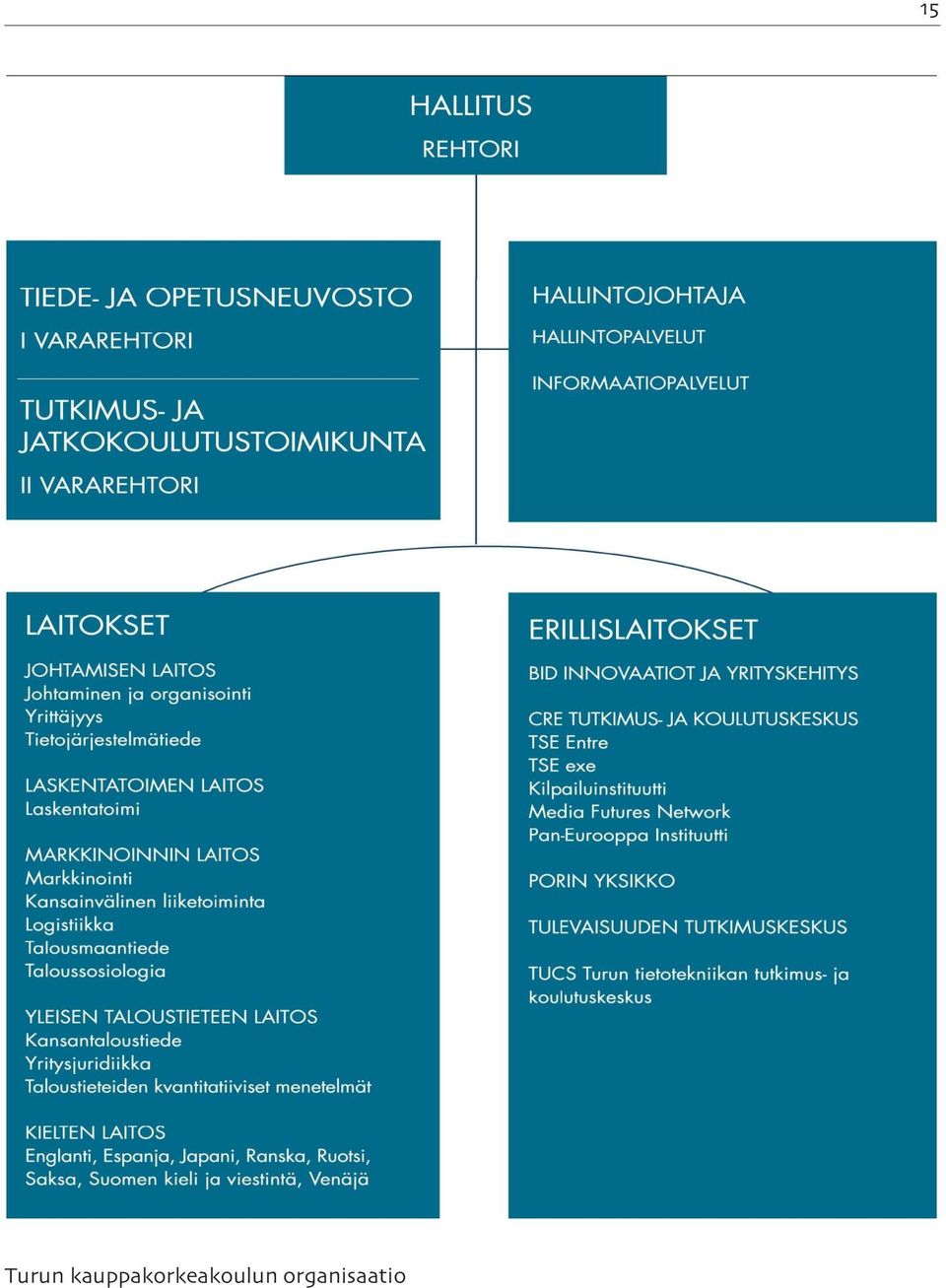 15

HALLITUS
REHTORI

TIEDE- JA OPETUSNEUVOSTO
I VARAREHTORI

TUTKIMUS- JA JATKOKOULUTUSTOIMIKUNTA
II VARAREHTORI

HALLINTOJOHTAJA
HALLINTOPALVELUT
INFORMAATIOPALVELUT

LAITOKSET

JOHTAMISEN LAITOS
Johtaminen ja organisointi
Yrittäjyys
Tietojärjestelmätiede

LASKENTATOIMEN LAITOS
Laskentatoimi

MARKKINOINNIN LAITOS
Markkinointi
Kansainvälinen liiketoiminta
Logistiikka
Talousmaantiede
Taloussosiologia

YLEISEN TALOUSTIETEEN LAITOS
Kansantaloustiede
Yritysjuridiikka
Taloustieteiden kvantitatiiviset menetelmät

KIELTEN LAITOS
Englanti, Espanja, Japani, Ranska, Ruotsi, Saksa, Suomen kieli ja viestintä, Venäjä

ERILLISLAITOKSET

BID INNOVAATIOT JA YRITYSKEHITYS

CRE TUTKIMUS- JA KOULUTUSKESKUS
TSE Entre
TSE exe
Kilpailuinstituutti
Media Futures Network
Pan-Eurooppa Instituutti

PORIN YKSIKKO

TULEVAISUUDEN TUTKIMUSKESKUS

TUCS Turun tietotekniikan tutkimus- ja koulutuskeskus

Turun kauppakorkeakoulun organisaatio